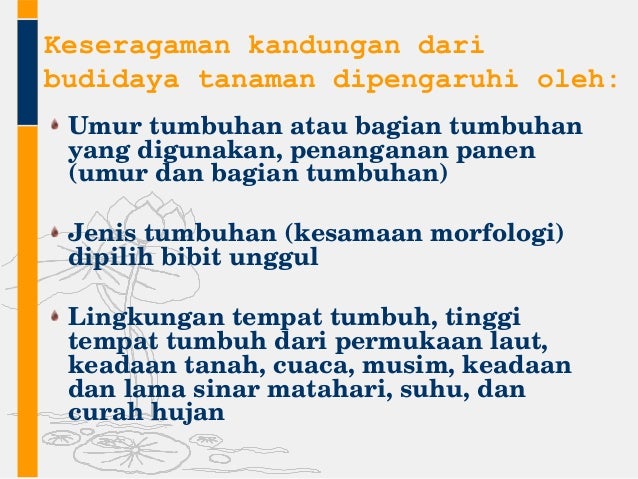 Keseragaman kandungan dari budidaya tanaman dipengaruhi oleh:

• Umur tumbuhan atau bagian tumbuhan yang digunakan, penanganan panen (umur dan bagian tumbuhan)

• Jenis tumbuhan (kesamaan morfologi) dipilih bibit unggul

• Lingkungan tempat tumbuh, tinggi tempat tumbuh dari permukaan laut, keadaan tanah, cuaca, musim, keadaan dan lama sinar matahari, suhu, dan curah hujan